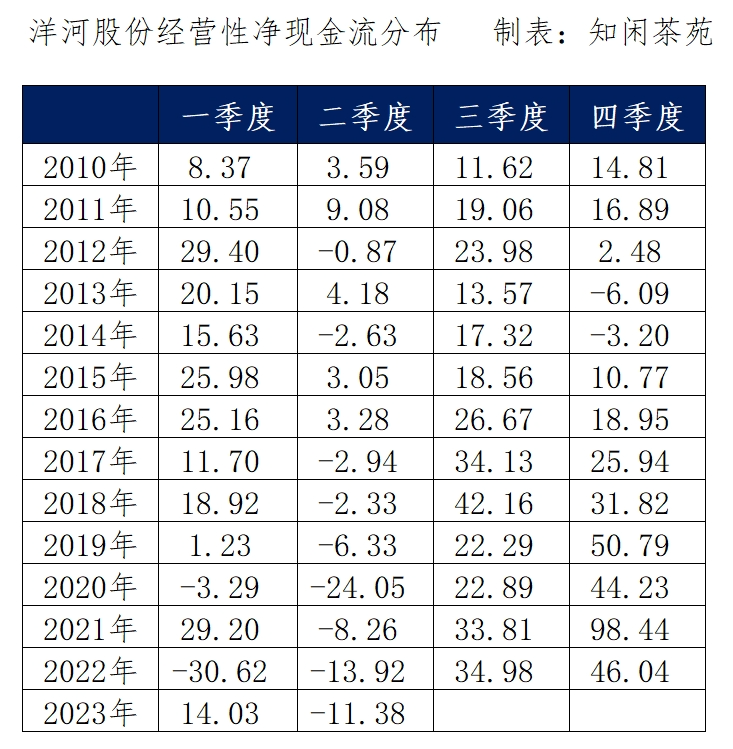 洋河股份经营性净现金流分布 制表：知闲茶苑

|  | 一季度 | 二季度 | 三季度 | 四季度 |
|---|---|---|---|---|
| 2010年 | 8.37 | 3.59 | 11.62 | 14.81 |
| 2011年 | 10.55 | 9.08 | 19.06 | 16.89 |
| 2012年 | 29.40 | -0.87 | 23.98 | 2.48 |
| 2013年 | 20.15 | 4.18 | 13.57 | -6.09 |
| 2014年 | 15.63 | -2.63 | 17.32 | -3.20 |
| 2015年 | 25.98 | 3.05 | 18.56 | 10.77 |
| 2016年 | 25.16 | 3.28 | 26.67 | 18.95 |
| 2017年 | 11.70 | -2.94 | 34.13 | 25.94 |
| 2018年 | 18.92 | -2.33 | 42.16 | 31.82 |
| 2019年 | 1.23 | -6.33 | 22.29 | 50.79 |
| 2020年 | -3.29 | -24.05 | 22.89 | 44.23 |
| 2021年 | 29.20 | -8.26 | 33.81 | 98.44 |
| 2022年 | -30.62 | -13.92 | 34.98 | 46.04 |
| 2023年 | 14.03 | -11.38 |  |  |